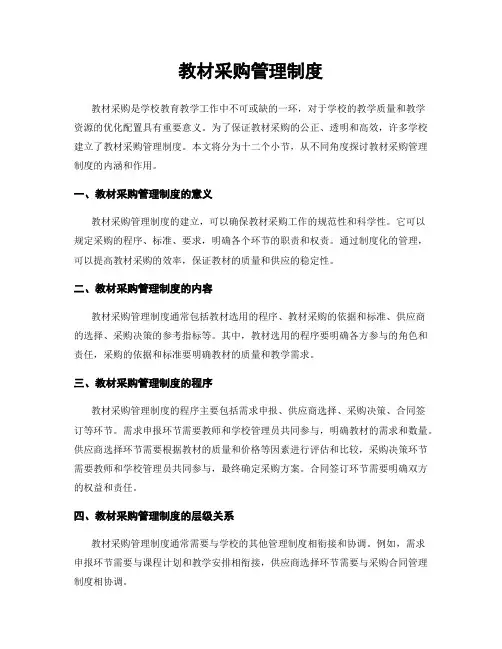 教材采购管理制度

教材采购是学校教育教学工作中不可或缺的一环，对于学校的教学质量和教学资源的优化配置具有重要意义。为了保证教材采购的公正、透明和高效，许多学校建立了教材采购管理制度。本文将分为十二个小节，从不同角度探讨教材采购管理制度的内涵和作用。

一、教材采购管理制度的意义

教材采购管理制度的建立，可以确保教材采购工作的规范性和科学性。它可以规定采购的程序、标准、要求，明确各个环节的职责和权责。通过制度化的管理，可以提高教材采购的效率，保证教材的质量和供应的稳定性。

二、教材采购管理制度的内容

教材采购管理制度通常包括教材选用的程序、教材采购的依据和标准、供应商的选择、采购决策的参考指标等。其中，教材选用的程序要明确各方参与的角色和责任，采购的依据和标准要明确教材的质量和教学需求。

三、教材采购管理制度的程序

教材采购管理制度的程序主要包括需求申报、供应商选择、采购决策、合同签订等环节。需求申报环节需要教师和学校管理员共同参与，明确教材的需求和数量。供应商选择环节需要根据教材的质量和价格等因素进行评估和比较，采购决策环节需要教师和学校管理员共同参与，最终确定采购方案。合同签订环节需要明确双方的权益和责任。

四、教材采购管理制度的层级关系

教材采购管理制度通常需要与学校的其他管理制度相衔接和协调。例如，需求申报环节需要与课程计划和教学安排相衔接，供应商选择环节需要与采购合同管理制度相协调。